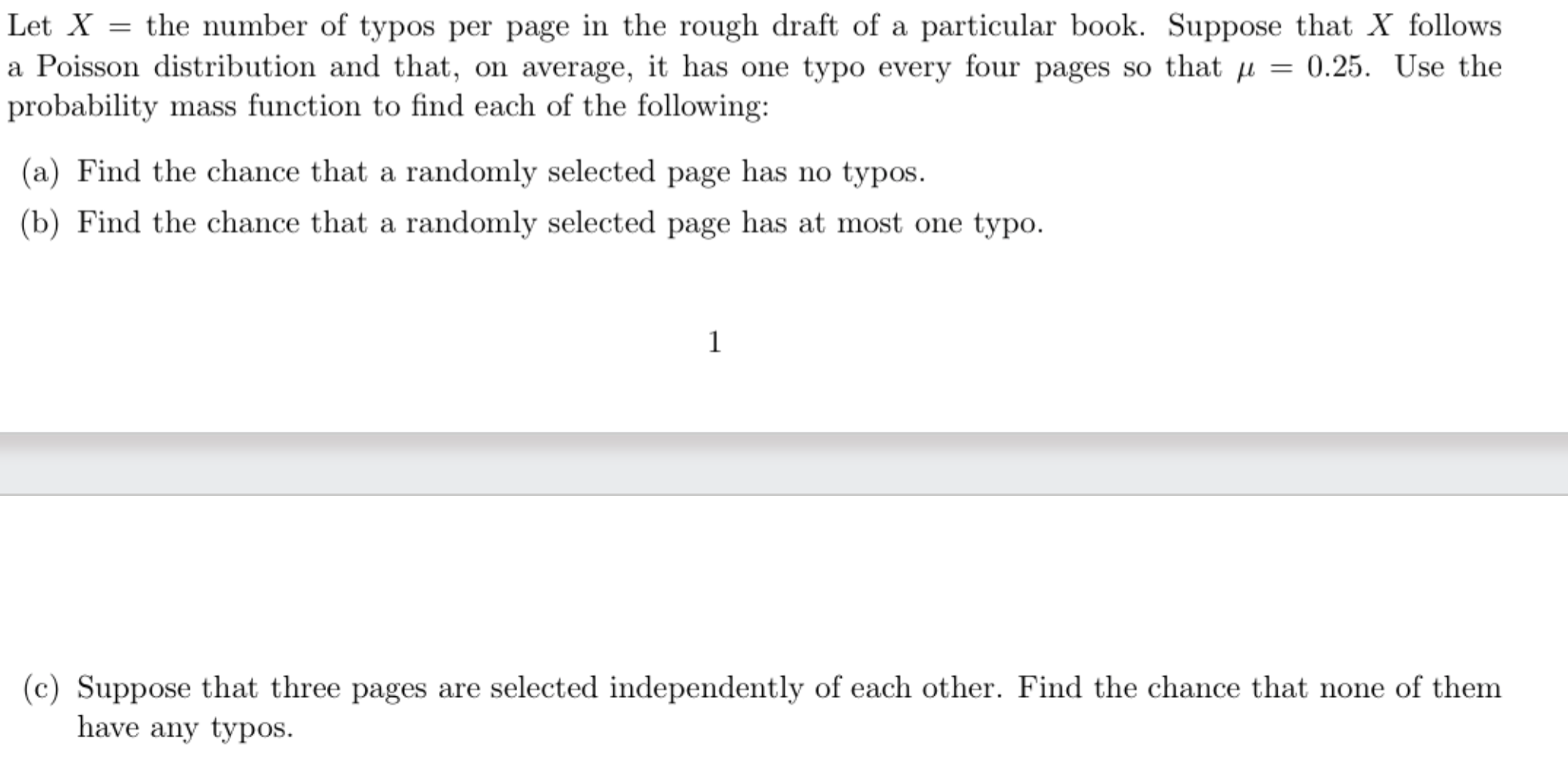 Let $X$ = the number of typos per page in the rough draft of a particular book. Suppose that $X$ follows a Poisson distribution and that, on average, it has one typo every four pages so that $\mu = 0.25$. Use the probability mass function to find each of the following:

(a) Find the chance that a randomly selected page has no typos.

(b) Find the chance that a randomly selected page has at most one typo.

1

(c) Suppose that three pages are selected independently of each other. Find the chance that none of them have any typos.